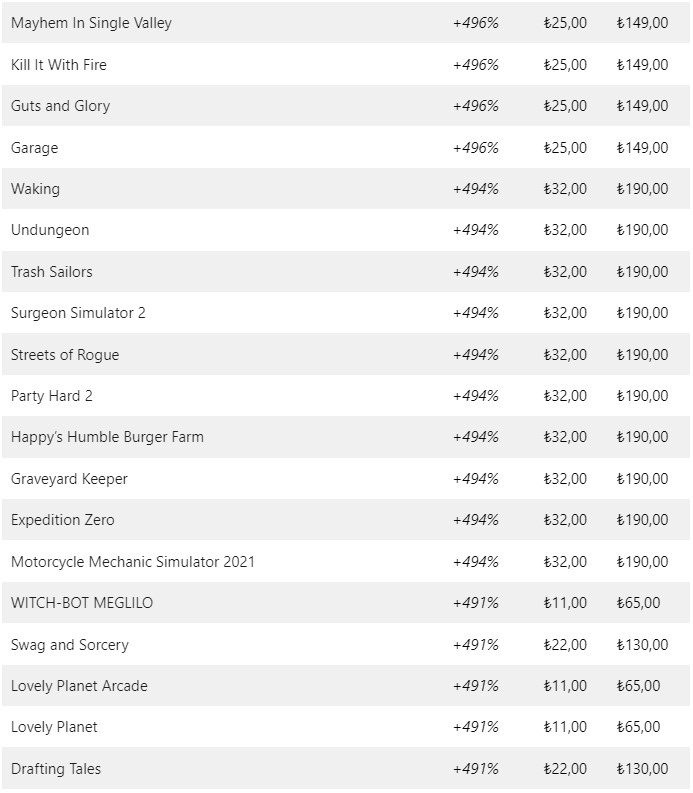 | | | | |
|---|---|---|---|
| Mayhem In Single Valley | +496% | ₺25,00 | ₺149,00 |
| Kill It With Fire | +496% | ₺25,00 | ₺149,00 |
| Guts and Glory | +496% | ₺25,00 | ₺149,00 |
| Garage | +496% | ₺25,00 | ₺149,00 |
| Waking | +494% | ₺32,00 | ₺190,00 |
| Undungeon | +494% | ₺32,00 | ₺190,00 |
| Trash Sailors | +494% | ₺32,00 | ₺190,00 |
| Surgeon Simulator 2 | +494% | ₺32,00 | ₺190,00 |
| Streets of Rogue | +494% | ₺32,00 | ₺190,00 |
| Party Hard 2 | +494% | ₺32,00 | ₺190,00 |
| Happy's Humble Burger Farm | +494% | ₺32,00 | ₺190,00 |
| Graveyard Keeper | +494% | ₺32,00 | ₺190,00 |
| Expedition Zero | +494% | ₺32,00 | ₺190,00 |
| Motorcycle Mechanic Simulator 2021 | +494% | ₺32,00 | ₺190,00 |
| WITCH-BOT MEGLILO | +491% | ₺11,00 | ₺65,00 |
| Swag and Sorcery | +491% | ₺22,00 | ₺130,00 |
| Lovely Planet Arcade | +491% | ₺11,00 | ₺65,00 |
| Lovely Planet | +491% | ₺11,00 | ₺65,00 |
| Drafting Tales | +491% | ₺22,00 | ₺130,00 |